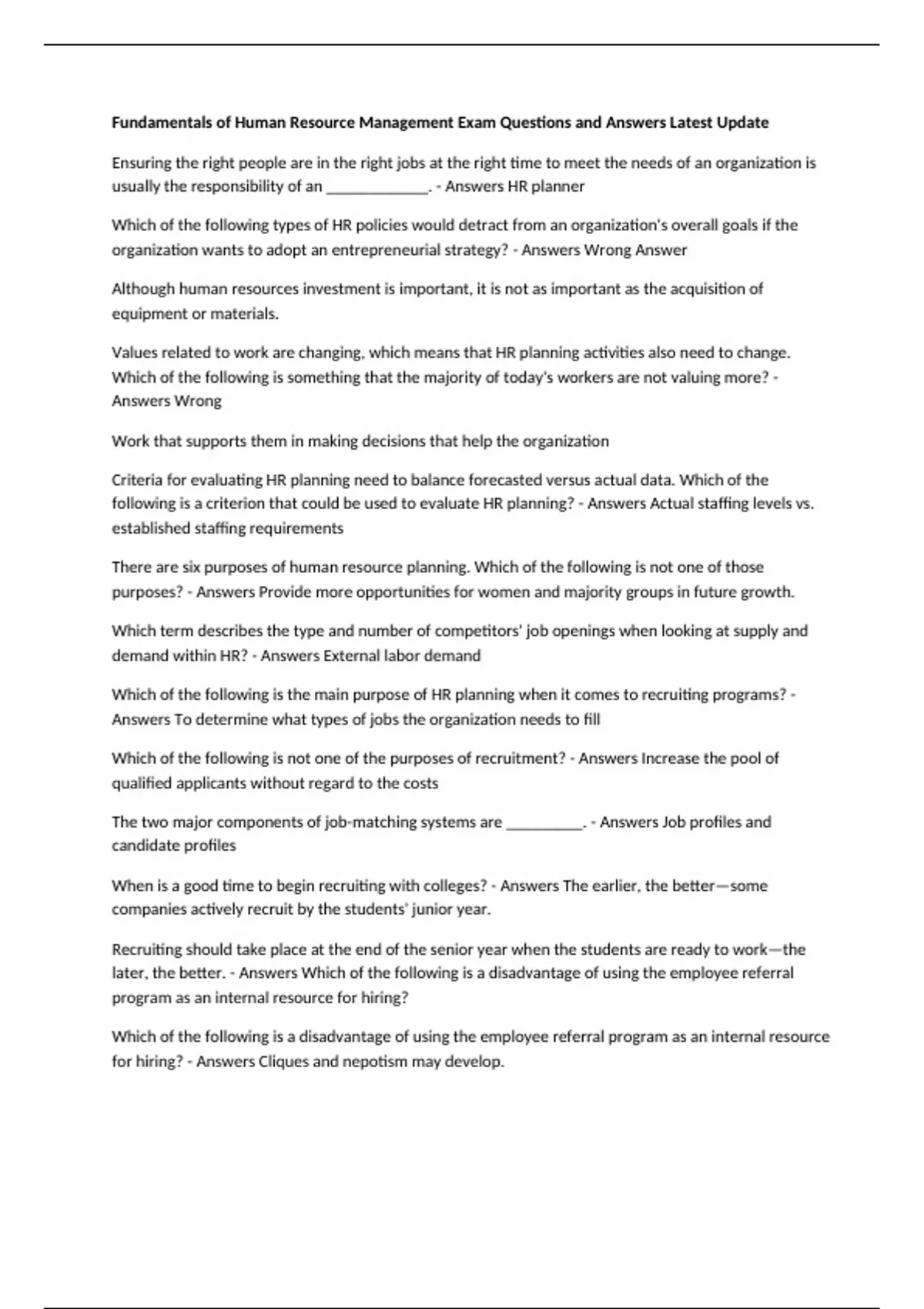 Fundamentals of Human Resource Management Exam Questions and Answers Latest Update

Ensuring the right people are in the right jobs at the right time to meet the needs of an organization is usually the responsibility of an _____________. - Answers HR planner

Which of the following types of HR policies would detract from an organization's overall goals if the organization wants to adopt an entrepreneurial strategy? - Answers Wrong Answer

Although human resources investment is important, it is not as important as the acquisition of equipment or materials.

Values related to work are changing, which means that HR planning activities also need to change. Which of the following is something that the majority of today's workers are not valuing more? - Answers Wrong

Work that supports them in making decisions that help the organization

Criteria for evaluating HR planning need to balance forecasted versus actual data. Which of the following is a criterion that could be used to evaluate HR planning? - Answers Actual staffing levels vs. established staffing requirements

There are six purposes of human resource planning. Which of the following is not one of those purposes? - Answers Provide more opportunities for women and majority groups in future growth.

Which term describes the type and number of competitors' job openings when looking at supply and demand within HR? - Answers External labor demand

Which of the following is the main purpose of HR planning when it comes to recruiting programs? - Answers To determine what types of jobs the organization needs to fill

Which of the following is not one of the purposes of recruitment? - Answers Increase the pool of qualified applicants without regard to the costs

The two major components of job-matching systems are __________. - Answers Job profiles and candidate profiles

When is a good time to begin recruiting with colleges? - Answers The earlier, the better—some companies actively recruit by the students' junior year.

Recruiting should take place at the end of the senior year when the students are ready to work—the later, the better. - Answers Which of the following is a disadvantage of using the employee referral program as an internal resource for hiring?

Which of the following is a disadvantage of using the employee referral program as an internal resource for hiring? - Answers Cliques and nepotism may develop.